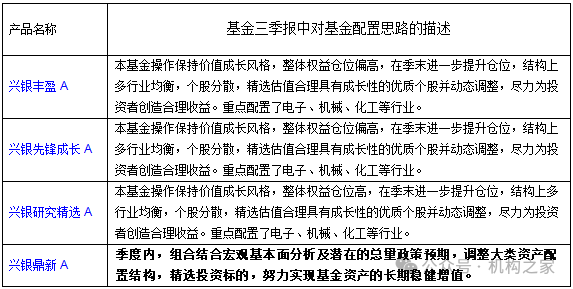 | 产品名称 | 基金三季报中对基金配置思路的描述 |
|---|---|
| 兴银丰盈 A | 本基金操作保持价值成长风格，整体权益仓位偏高，在季末进一步提升仓位，结构上多行业均衡，个股分散，精选估值合理具有成长性的优质个股并动态调整，尽力为投资者创造合理收益。重点配置了电子、机械、化工等行业。 |
| 兴银先锋成长 A | 本基金操作保持价值成长风格，整体权益仓位偏高，在季末进一步提升仓位，结构上多行业均衡，个股分散，精选估值合理具有成长性的优质个股并动态调整，尽力为投资者创造合理收益。重点配置了电子、机械、化工等行业。 |
| 兴银研究精选 A | 本基金操作保持价值成长风格，整体权益仓位高，在季末进一步提升仓位，结构上多行业均衡，个股分散，精选估值合理具有成长性的优质个股并动态调整，尽力为投资者创造合理收益。重点配置了电子、机械、化工等行业。 |
| 兴银鼎新 A | 季度内，组合结合宏观基本面分析及潜在的总量政策预期，调整大类资产配置结构，精选投资标的，努力实现基金资产的长期稳健增值。 |

公众号 · 机构之家